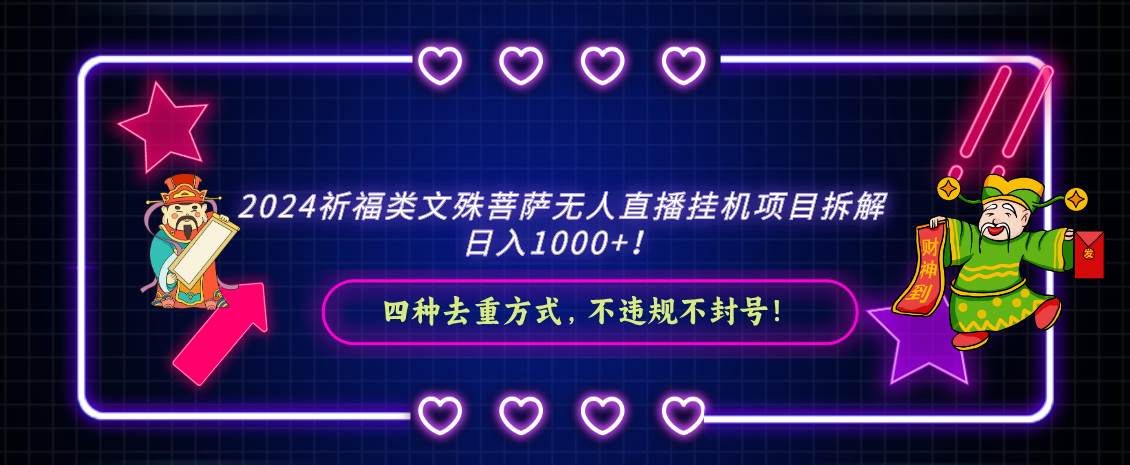 2024祈福类文殊菩萨无人直播挂机项目拆解
日入1000+！

四种去重方式，不违规不封号！

财神到

发